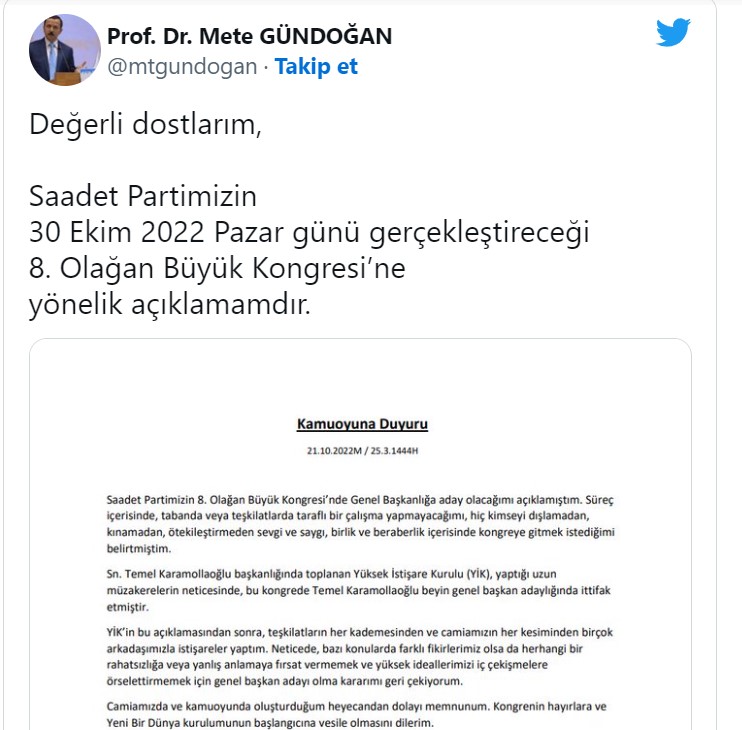 Prof. Dr. Mete GÜNDOĞAN
@mtgundogan · Takip et

Değerli dostlarım,

Saadet Partimizin
30 Ekim 2022 Pazar günü gerçekleştireceği
8. Olağan Büyük Kongresi'ne
yönelik açıklamamdır.

Kamuoyuna Duyuru

21.10.2022M / 25.3.1444H

Saadet Partimizin 8. Olağan Büyük Kongresi'nde Genel Başkanlığa aday olacağımı açıklamıştım. Süreç içerisinde, tabanda veya teşkilatlarda taraflı bir çalışma yapmayacağımı, hiç kimseyi dışlamadan, kınamadan, ötekileştirmeden sevgi ve saygı, birlik ve beraberlik içerisinde kongreye gitmek istediğimi belirtmiştim.

Sn. Temel Karamollaoğlu başkanlığında toplanan Yüksek İstişare Kurulu (YİK), yaptığı uzun müzakerelerin neticesinde, bu kongrede Temel Karamollaoğlu beyin genel başkan adaylığında ittifak etmiştir.

YİK'in bu açıklamasından sonra, teşkilatların her kademesinden ve camiamızın her kesiminden birçok arkadaşımızla istişareler yaptım. Neticede, bazı konularda farklı fikirlerimiz olsa da herhangi bir rahatsızlığa veya yanlış anlamaya fırsat vermemek ve yüksek ideallerimizi iç çekişmelere örselettirmemek için genel başkan adayı olma kararımı geri çekiyorum.

Camiamızda ve kamuoyunda oluşturduğum heyecandan dolayı memnunum. Kongrenin hayırlara ve Yeni Bir Dünya kurulumunun başlangıcına vesile olmasını dilerim.